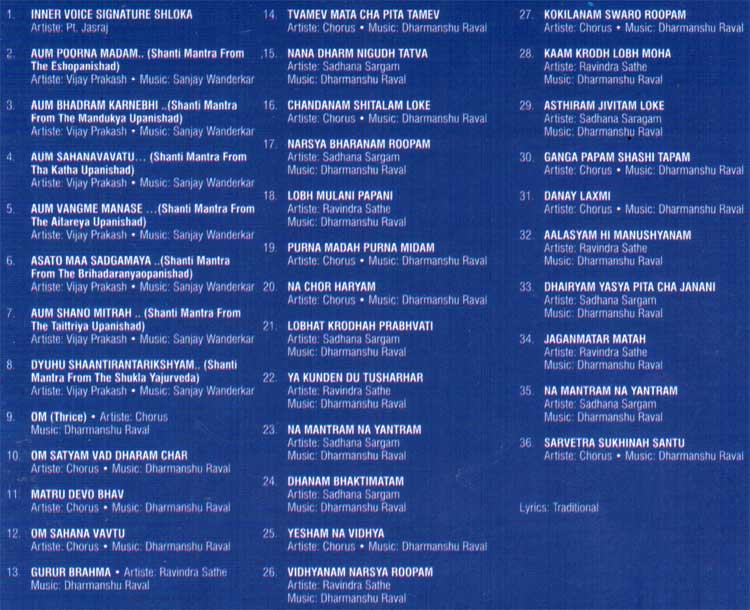 1. INNER VOICE SIGNATURE SHLOKA
Artiste: Pt. Jasraj

2. AUM POORNA MADAM.. (Shanti Mantra From The Eshopanishad)
Artiste: Vijay Prakash • Music: Sanjay Wanderkar

3. AUM BHADRAM KARNEBHI ..(Shanti Mantra From The Mandukya Upanishad)
Artiste: Vijay Prakash • Music: Sanjay Wanderkar

4. AUM SAHANAVAVATU... (Shanti Mantra From Tha Katha Upanishad)
Artiste: Vijay Prakash • Music: Sanjay Wanderkar

5. AUM VANGME MANASE ...(Shanti Mantra From The Aitareya Upanishad)
Artiste: Vijay Prakash • Music: Sanjay Wanderkar

6. ASATO MAA SADGAMAYA ..(Shanti Mantra From The Brihadaranyaopanishad)
Artiste: Vijay Prakash • Music: Sanjay Wanderkar

7. AUM SHANO MITRAH .. (Shanti Mantra From The Taittriya Upanishad)
Artiste: Vijay Prakash • Music: Sanjay Wanderkar

8. DYUHU SHAANTIRANTARIKSHYAM.. (Shanti Mantra From The Shukla Yajurveda)
Artiste: Vijay Prakash • Music: Sanjay Wanderkar

9. OM (Thrice) • Artiste: Chorus
Music: Dharmanshu Raval

10. OM SATYAM VAD DHARAM CHAR
Artiste: Chorus • Music: Dharmanshu Raval

11. MATRU DEVO BHAV
Artiste: Chorus • Music: Dharmanshu Raval

12. OM SAHANA VAVTU
Artiste: Chorus • Music: Dharmanshu Raval

13. GURUR BRAHMA • Artiste: Ravindra Sathe
Music: Dharmanshu Raval

14. TVAMEV MATA CHA PITA TAMEV
Artiste: Chorus • Music: Dharmanshu Raval

15. NANA DHARM NIGUDH TATVA
Artiste: Sadhana Sargam
Music: Dharmanshu Raval

16. CHANDANAM SHITALAM LOKE
Artiste: Chorus • Music: Dharmanshu Raval

17. NARSYA BHARANAM ROOPAM
Artiste: Sadhana Sargam
Music: Dharmanshu Raval

18. LOBH MULANI PAPANI
Artiste: Ravindra Sathe
Music: Dharmanshu Raval

19. PURNA MADAH PURNA MIDAM
Artiste: Chorus • Music: Dharmanshu Raval

20. NA CHOR HARYAM
Artiste: Chorus • Music: Dharmanshu Raval

21. LOBHAT KRODHAH PRABHVATI
Artiste: Sadhana Sargam
Music: Dharmanshu Raval

22. YA KUNDEN DU TUSHARHAR
Artiste: Ravindra Sathe
Music: Dharmanshu Raval

23. NA MANTRAM NA YANTRAM
Artiste: Sadhana Sargam
Music: Dharmanshu Raval

24. DHANAM BHAKTIMATAM
Artiste: Sadhana Sargam
Music: Dharmanshu Raval

25. YESHAM NA VIDHYA
Artiste: Chorus • Music: Dharmanshu Raval

26. VIDHYANAM NARSYA ROOPAM
Artiste: Ravindra Sathe
Music: Dharmanshu Raval

27. KOKILANAM SWARO ROOPAM
Artiste: Chorus • Music: Dharmanshu Raval

28. KAAM KRODH LOBH MOHA
Artiste: Ravindra Sathe
Music: Dharmanshu Raval

29. ASTHIRAM JIVITAM LOKE
Artiste: Sadhana Saragam
Music: Dharmanshu Raval

30. GANGA PAPAM SHASHI TAPAM
Artiste: Chorus • Music: Dharmanshu Raval

31. DANAY LAXMI
Artiste: Chorus • Music: Dharmanshu Raval

32. AALASYAM HI MANUSHYANAM
Artiste: Ravindra Sathe
Music: Dharmanshu Raval

33. DHAIRYAM YASYA PITA CHA JANANI
Artiste: Sadhana Sargam
Music: Dharmanshu Raval

34. JAGANMATAR MATAH
Artiste: Ravindra Sathe
Music: Dharmanshu Raval

35. NA MANTRAM NA YANTRAM
Artiste: Sadhana Sargam
Music: Dharmanshu Raval

36. SARVETRA SUKHINAH SANTU
Artiste: Chorus • Music: Dharmanshu Raval

Lyrics: Traditional